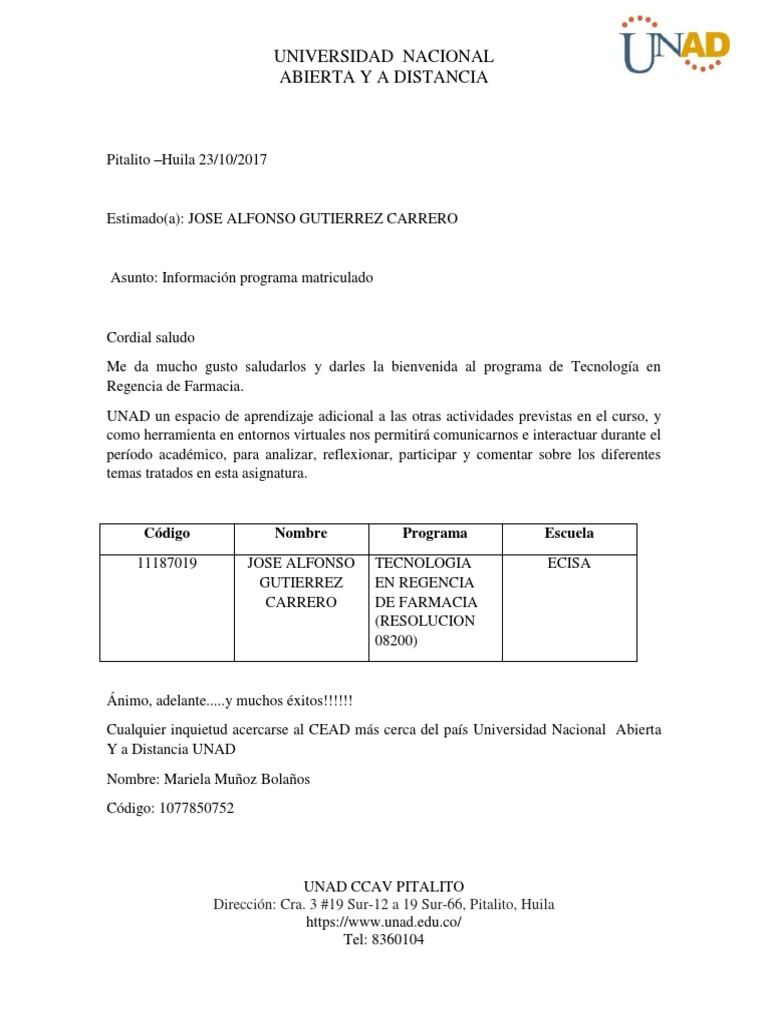 UNIVERSIDAD NACIONAL
ABIERTA Y A DISTANCIA

UNAD

Pitalito –Huila 23/10/2017

Estimado(a): JOSE ALFONSO GUTIERREZ CARRERO

Asunto: Información programa matriculado

Cordial saludo

Me da mucho gusto saludarlos y darles la bienvenida al programa de Tecnología en Regencia de Farmacia.

UNAD un espacio de aprendizaje adicional a las otras actividades previstas en el curso, y como herramienta en entornos virtuales nos permitirá comunicarnos e interactuar durante el período académico, para analizar, reflexionar, participar y comentar sobre los diferentes temas tratados en esta asignatura.

| Código | Nombre | Programa | Escuela |
|---|---|---|---|
| 11187019 | JOSE ALFONSO GUTIERREZ CARRERO | TECNOLOGIA EN REGENCIA DE FARMACIA (RESOLUCION 08200) | ECISA |

Ánimo, adelante.....y muchos éxitos!!!!!!

Cualquier inquietud acercarse al CEAD más cerca del país Universidad Nacional Abierta Y a Distancia UNAD

Nombre: Mariela Muñoz Bolaños

Código: 1077850752

UNAD CCAV PITALITO
Dirección: Cra. 3 #19 Sur-12 a 19 Sur-66, Pitalito, Huila
https://www.unad.edu.co/
Tel: 8360104